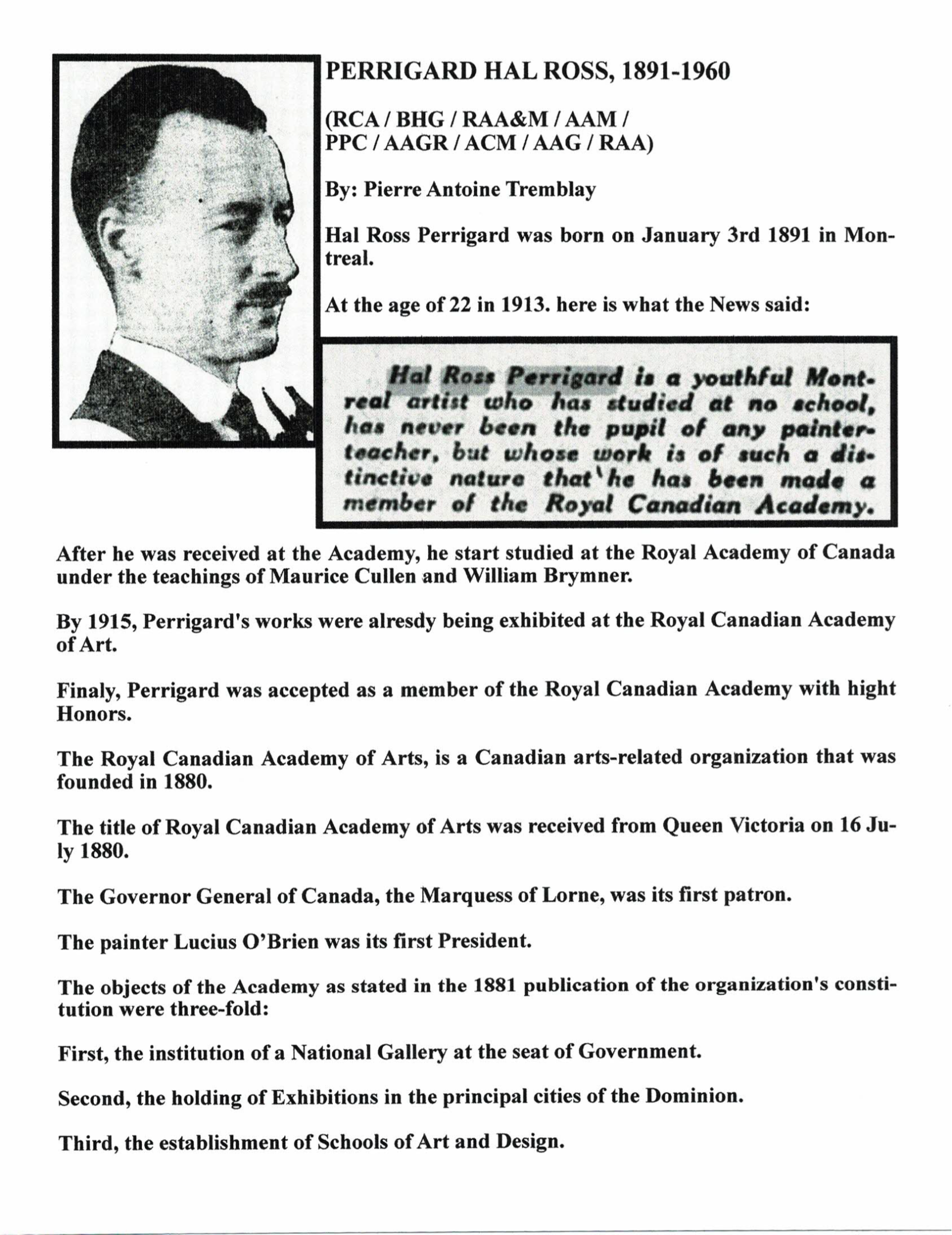 PERRIGARD HAL ROSS, 1891-1960

(RCA / BHG / RAA&M / AAM / PPC / AAGR / ACM / AAG / RAA)

By: Pierre Antoine Tremblay

Hal Ross Perrigard was born on January 3rd 1891 in Montreal.

At the age of 22 in 1913. here is what the News said:

Hal Ross Perrigard is a youthful Montreal artist who has studied at no school, has never been the pupil of any painter-teacher, but whose work is of such a distinctive nature that he has been made a member of the Royal Canadian Academy.

After he was received at the Academy, he start studied at the Royal Academy of Canada under the teachings of Maurice Cullen and William Brymner.

By 1915, Perrigard's works were alresdy being exhibited at the Royal Canadian Academy of Art.

Finaly, Perrigard was accepted as a member of the Royal Canadian Academy with hight Honors.

The Royal Canadian Academy of Arts, is a Canadian arts-related organization that was founded in 1880.

The title of Royal Canadian Academy of Arts was received from Queen Victoria on 16 July 1880.

The Governor General of Canada, the Marquess of Lorne, was its first patron.

The painter Lucius O'Brien was its first President.

The objects of the Academy as stated in the 1881 publication of the organization's constitution were three-fold:

First, the institution of a National Gallery at the seat of Government.

Second, the holding of Exhibitions in the principal cities of the Dominion.

Third, the establishment of Schools of Art and Design.